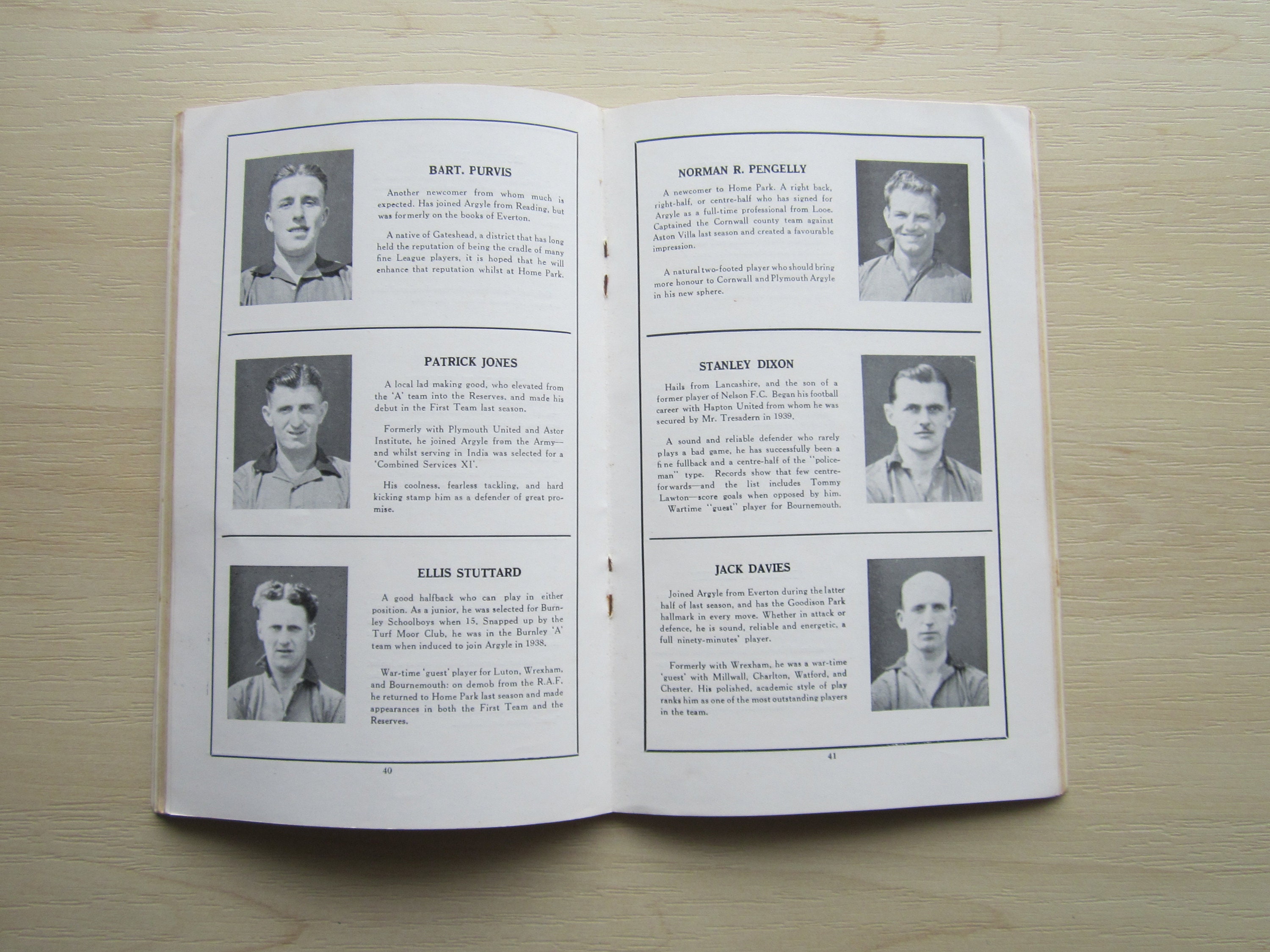 BART. PURVIS

Another newcomer from whom much is expected. Has joined Argyle from Reading, but was formerly on the books of Everton.

A native of Gateshead, a district that has long held the reputation of being the cradle of many fine League players, it is hoped that he will enhance that reputation whilst at Home Park.

PATRICK JONES

A local lad making good, who elevated from the 'A' team into the Reserves, and made his debut in the First Team last season.

Formerly with Plymouth United and Astor Institute, he joined Argyle from the Army—and whilst serving in India was selected for a 'Combined Services XI'.

His coolness, fearless tackling, and hard kicking stamp him as a defender of great promise.

ELLIS STUTTARD

A good halfback who can play in either position. As a junior, he was selected for Burnley Schoolboys when 15. Snapped up by the Turf Moor Club, he was in the Burnley 'A' team when induced to join Argyle in 1938.

War-time 'guest' player for Luton, Wrexham, and Bournemouth: on demob from the R.A.F. he returned to Home Park last season and made appearances in both the First Team and the Reserves.

40

NORMAN R. PENGELLY

A newcomer to Home Park. A right back, right-half, or centre-half who has signed for Argyle as a full-time professional from Looe. Captained the Cornwall county team against Aston Villa last season and created a favourable impression.

A natural two-footed player who should bring more honour to Cornwall and Plymouth Argyle in his new sphere.

STANLEY DIXON

Hails from Lancashire, and the son of a former player of Nelson F.C. Began his football career with Hapton United from whom he was secured by Mr. Tresadern in 1939.

A sound and reliable defender who rarely plays a bad game, he has successfully been a fine fullback and a centre-half of the "policeman" type. Records show that few centre-forwards—and the list includes Tommy Lawton—score goals when opposed by him. Wartime "guest" player for Bournemouth.

JACK DAVIES

Joined Argyle from Everton during the latter half of last season, and has the Goodison Park hallmark in every move. Whether in attack or defence, he is sound, reliable and energetic, a full ninety-minutes' player.

Formerly with Wrexham, he was a war-time 'guest' with Millwall, Charlton, Watford, and Chester. His polished, academic style of play ranks him as one of the most outstanding players in the team.

41